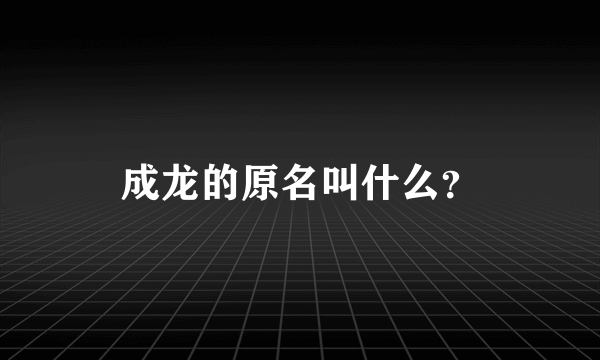 成龙的原名叫什么？